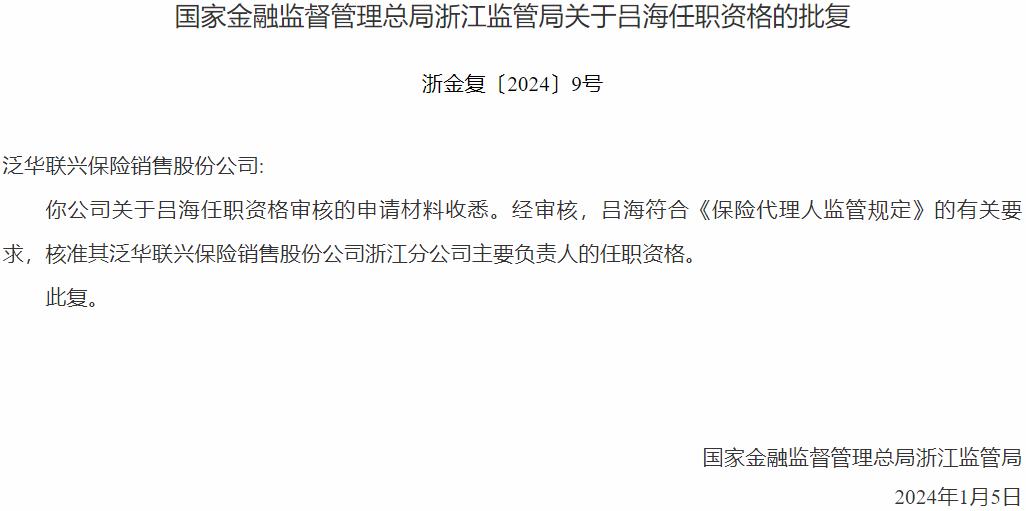 国家金融监督管理总局浙江监管局关于吕海任职资格的批复

浙金复〔2024〕9号

泛华联兴保险销售股份公司:

你公司关于吕海任职资格审核的申请材料收悉。经审核，吕海符合《保险代理人监管规定》的有关要求，核准其泛华联兴保险销售股份公司浙江分公司主要负责人的任职资格。

此复。

国家金融监督管理总局浙江监管局

2024年1月5日